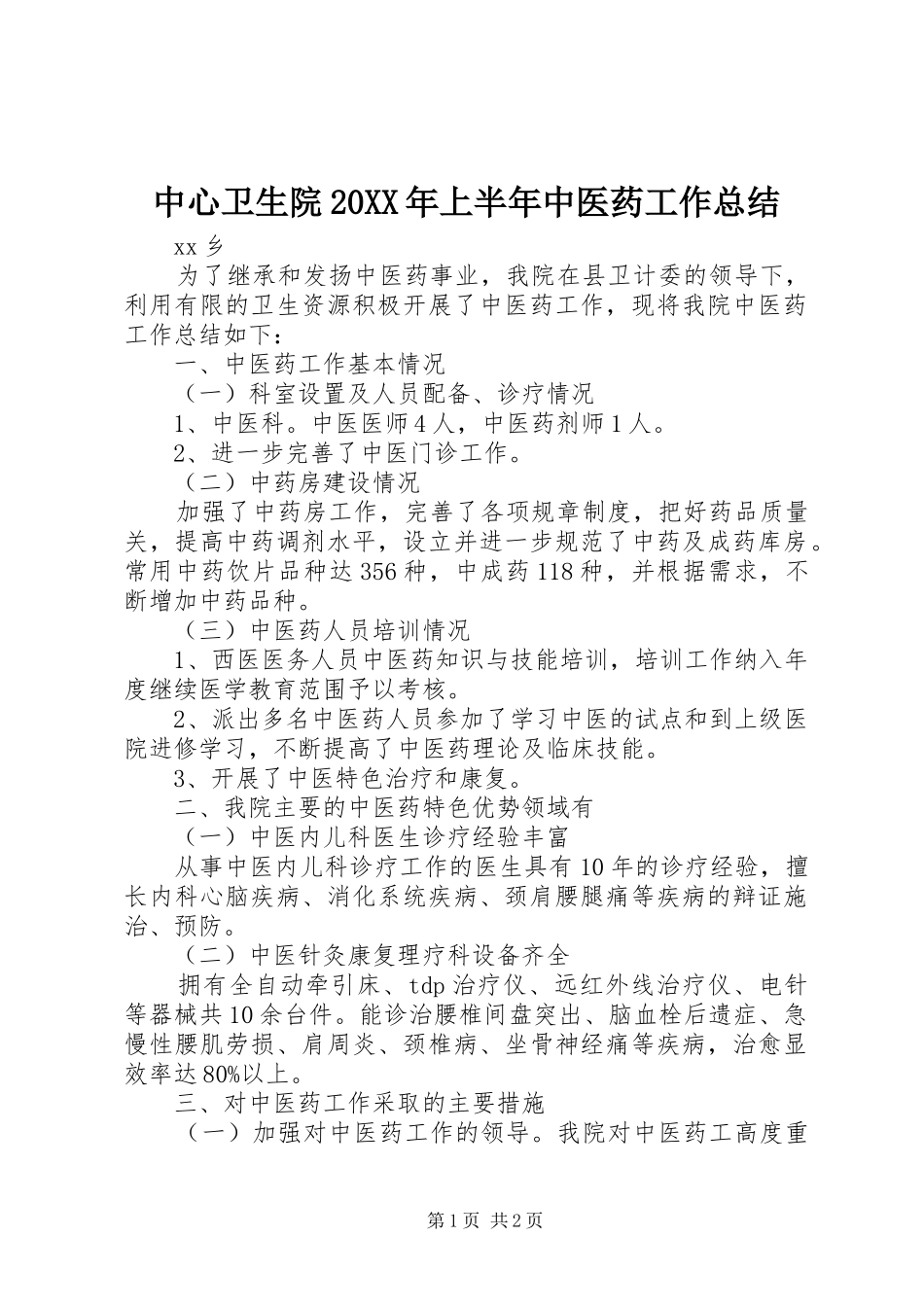 中心卫生院20XX年上半年中医药工作总结

xx乡

为了继承和发扬中医药事业，我院在县卫计委的领导下，利用有限的卫生资源积极开展了中医药工作，现将我院中医药工作总结如下：

一、中医药工作基本情况

（一）科室设置及人员配备、诊疗情况

1、中医科。中医医师4人，中医药剂师1人。

2、进一步完善了中医门诊工作。

（二）中药房建设情况

加强了中药房工作，完善了各项规章制度，把好药品质量关，提高中药调剂水平，设立并进一步规范了中药及成药库房。常用中药饮片品种达356种，中成药118种，并根据需求，不断增加中药品种。

（三）中医药人员培训情况

1、西医医务人员中医药知识与技能培训，培训工作纳入年度继续医学教育范围予以考核。

2、派出多名中医药人员参加了学习中医的试点和到上级医院进修学习，不断提高了中医药理论及临床技能。

3、开展了中医特色治疗和康复。

二、我院主要的中医药特色优势领域有

（一）中医内儿科医生诊疗经验丰富

从事中医内儿科诊疗工作的医生具有10年的诊疗经验，擅长内科心脑疾病、消化系统疾病、颈肩腰腿痛等疾病的辩证施治、预防。

（二）中医针灸康复理疗科设备齐全

拥有全自动牵引床、tdp治疗仪、远红外线治疗仪、电针等器械共10余台件。能诊治腰椎间盘突出、脑血栓后遗症、急慢性腰肌劳损、肩周炎、颈椎病、坐骨神经痛等疾病，治愈显效率达80%以上。

三、对中医药工作采取的主要措施

（一）加强对中医药工作的领导。我院对中医药工高度重

第1页 共2页